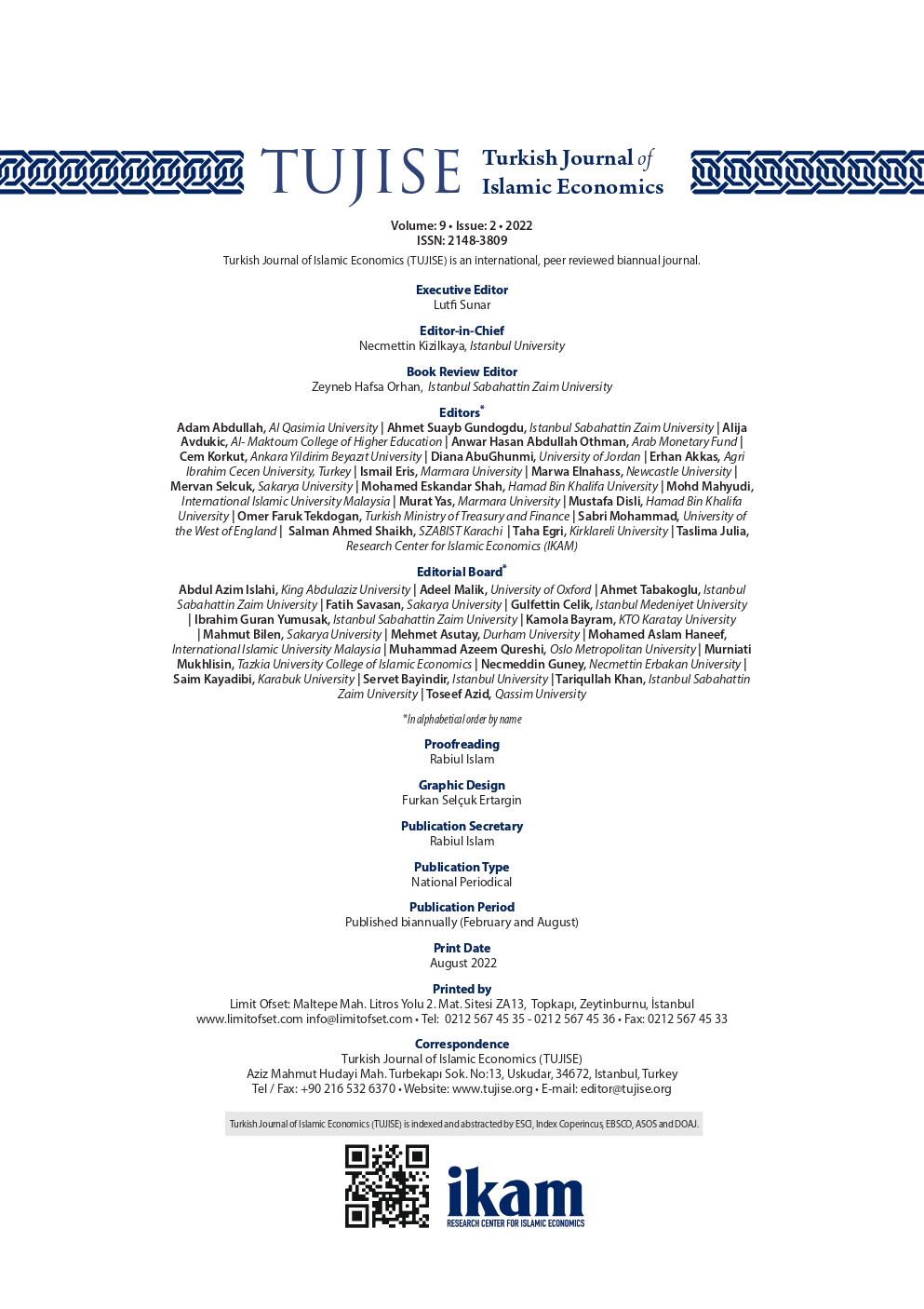 TUJISE Turkish Journal of Islamic Economics

Volume: 9 • Issue: 2 • 2022
ISSN: 2148-3809
Turkish Journal of Islamic Economics (TUJISE) is an international, peer reviewed biannual journal.

Executive Editor
Lutfi Sunar

Editor-in-Chief
Necmettin Kizilkaya, Istanbul University

Book Review Editor
Zeyneb Hafsa Orhan, Istanbul Sabahattin Zaim University

Editors*
Adam Abdullah, Al Qasimia University | Ahmet Suayb Gundogdu, Istanbul Sabahattin Zaim University | Alija Avdukic, Al- Maktoum College of Higher Education | Anwar Hasan Abdullah Othman, Arab Monetary Fund | Cem Korkut, Ankara Yildirim Beyazıt University | Diana AbuGhunmi, University of Jordan | Erhan Akkas, Agri Ibrahim Cecen University, Turkey | Ismail Eris, Marmara University | Marwa Elnahass, Newcastle University | Mervan Selcuk, Sakarya University | Mohamed Eskandar Shah, Hamad Bin Khalifa University | Mohd Mahyudi, International Islamic University Malaysia | Murat Yas, Marmara University | Mustafa Disli, Hamad Bin Khalifa University | Omer Faruk Tekdogan, Turkish Ministry of Treasury and Finance | Sabri Mohammad, University of the West of England | Salman Ahmed Shaikh, SZABIST Karachi | Taha Egri, Kirklareli University | Taslima Julia, Research Center for Islamic Economics (IKAM)

Editorial Board*
Abdul Azim Islahi, King Abdulaziz University | Adeel Malik, University of Oxford | Ahmet Tabakoglu, Istanbul Sabahattin Zaim University | Fatih Savasan, Sakarya University | Gulfettin Celik, Istanbul Medeniyet University | Ibrahim Guran Yumusak, Istanbul Sabahattin Zaim University | Kamola Bayram, KTO Karatay University | Mahmut Bilen, Sakarya University | Mehmet Asutay, Durham University | Mohamed Aslam Haneef, International Islamic University Malaysia | Muhammad Azeem Qureshi, Oslo Metropolitan University | Murniati Mukhlisin, Tazkia University College of Islamic Economics | Necmeddin Guney, Necmettin Erbakan University | Saim Kayadibi, Karabuk University | Servet Bayindir, Istanbul University | Tariqullah Khan, Istanbul Sabahattin Zaim University | Toseef Azid, Qassim University

*In alphabetical order by name

Proofreading
Rabiul Islam

Graphic Design
Furkan Selçuk Ertargin

Publication Secretary
Rabiul Islam

Publication Type
National Periodical

Publication Period
Published biannually (February and August)

Print Date
August 2022

Printed by
Limit Ofset: Maltepe Mah. Litros Yolu 2. Mat. Sitesi ZA13, Topkapı, Zeytinburnu, İstanbul
www.limitofset.com info@limitofset.com • Tel: 0212 567 45 35 - 0212 567 45 36 • Fax: 0212 567 45 33

Correspondence
Turkish Journal of Islamic Economics (TUJISE)
Aziz Mahmut Hudayi Mah. Turbekapı Sok. No:13, Uskudar, 34672, Istanbul, Turkey
Tel / Fax: +90 216 532 6370 • Website: www.tujise.org • E-mail: editor@tujise.org

Turkish Journal of Islamic Economics (TUJISE) is indexed and abstracted by ESCI, Index Copernicus, EBSCO, ASOS and DOAJ.

ikam
RESEARCH CENTER FOR ISLAMIC ECONOMICS